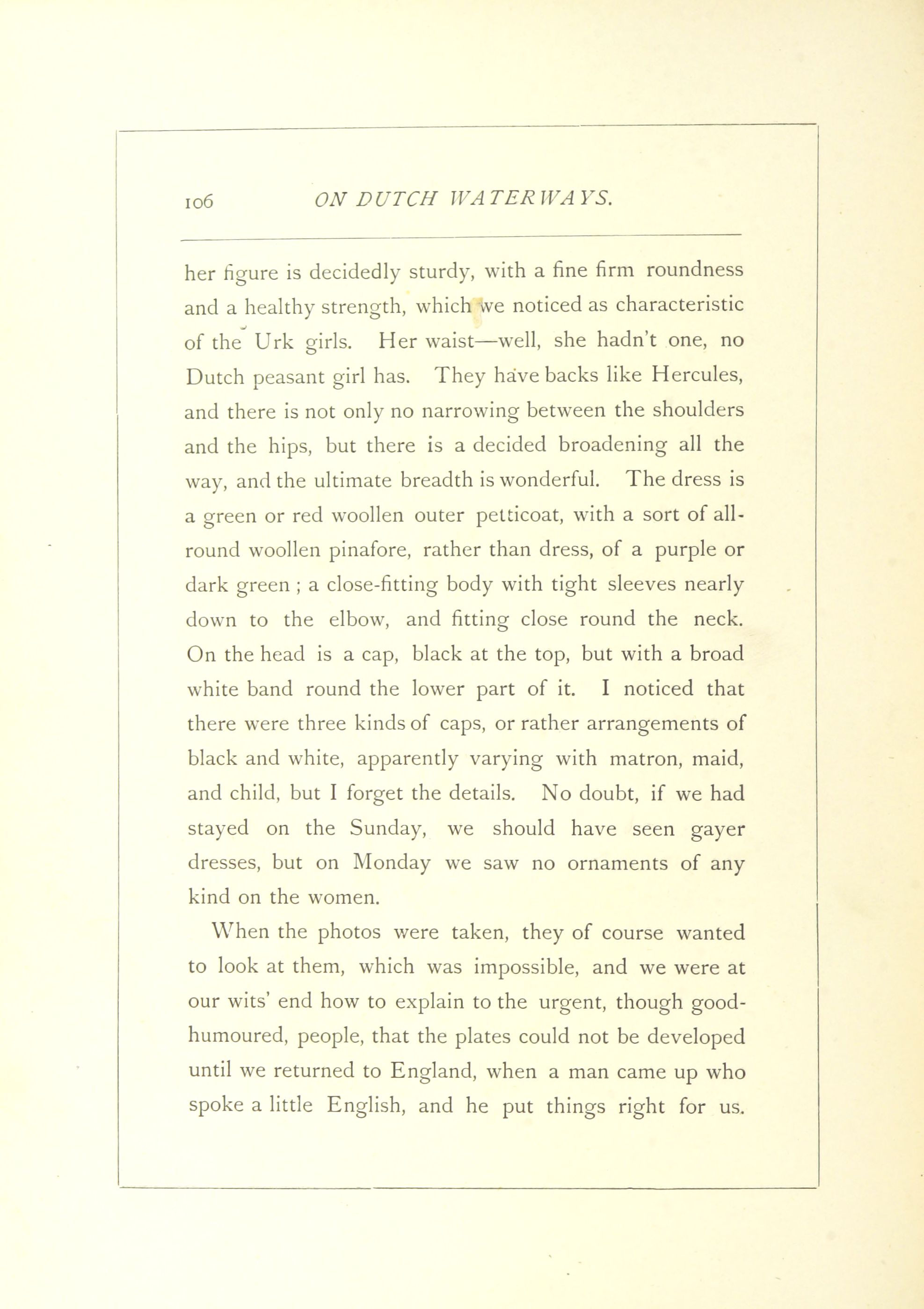 106 ON DUTCH WATERWAYS.

her figure is decidedly sturdy, with a fine firm roundness and a healthy strength, which we noticed as characteristic of the Urk girls. Her waist—well, she hadn't one, no Dutch peasant girl has. They have backs like Hercules, and there is not only no narrowing between the shoulders and the hips, but there is a decided broadening all the way, and the ultimate breadth is wonderful. The dress is a green or red woollen outer petticoat, with a sort of all-round woollen pinafore, rather than dress, of a purple or dark green ; a close-fitting body with tight sleeves nearly down to the elbow, and fitting close round the neck. On the head is a cap, black at the top, but with a broad white band round the lower part of it. I noticed that there were three kinds of caps, or rather arrangements of black and white, apparently varying with matron, maid, and child, but I forget the details. No doubt, if we had stayed on the Sunday, we should have seen gayer dresses, but on Monday we saw no ornaments of any kind on the women.

When the photos were taken, they of course wanted to look at them, which was impossible, and we were at our wits' end how to explain to the urgent, though good-humoured, people, that the plates could not be developed until we returned to England, when a man came up who spoke a little English, and he put things right for us.